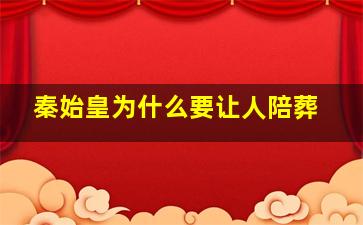 秦始皇为什么要让人陪葬